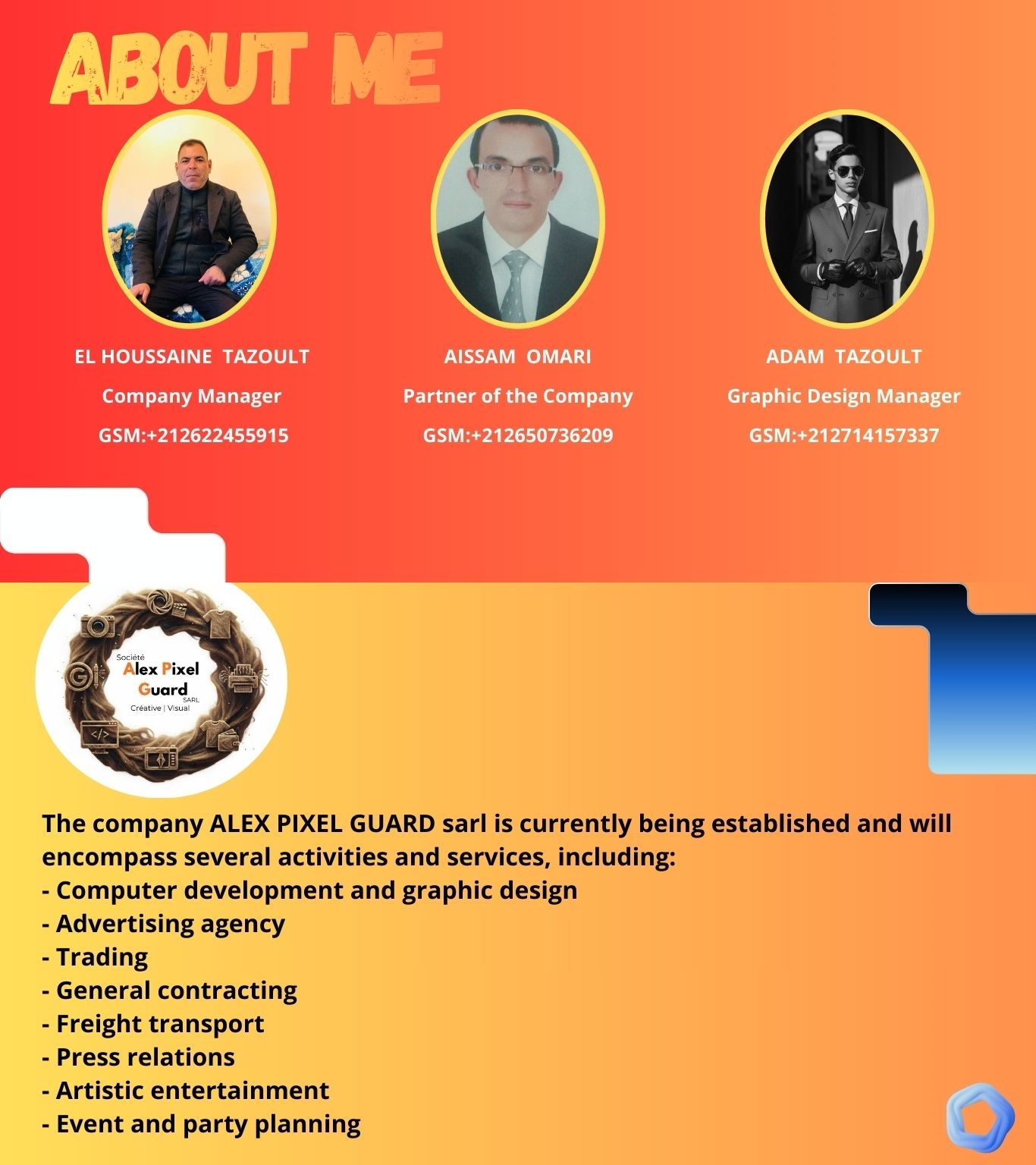 ABOUT ME

EL HOUSSAINE TAZOULT

Company Manager

GSM:+212622455915

AISSAM OMARI

Partner of the Company

GSM:+212650736209

ADAM TAZOULT

Graphic Design Manager

GSM:+212714157337

Société
Alex Pixel
Guard
SARL
Créative | Visual

The company ALEX PIXEL GUARD sarl is currently being established and will encompass several activities and services, including:
- Computer development and graphic design
- Advertising agency
- Trading
- General contracting
- Freight transport
- Press relations
- Artistic entertainment
- Event and party planning